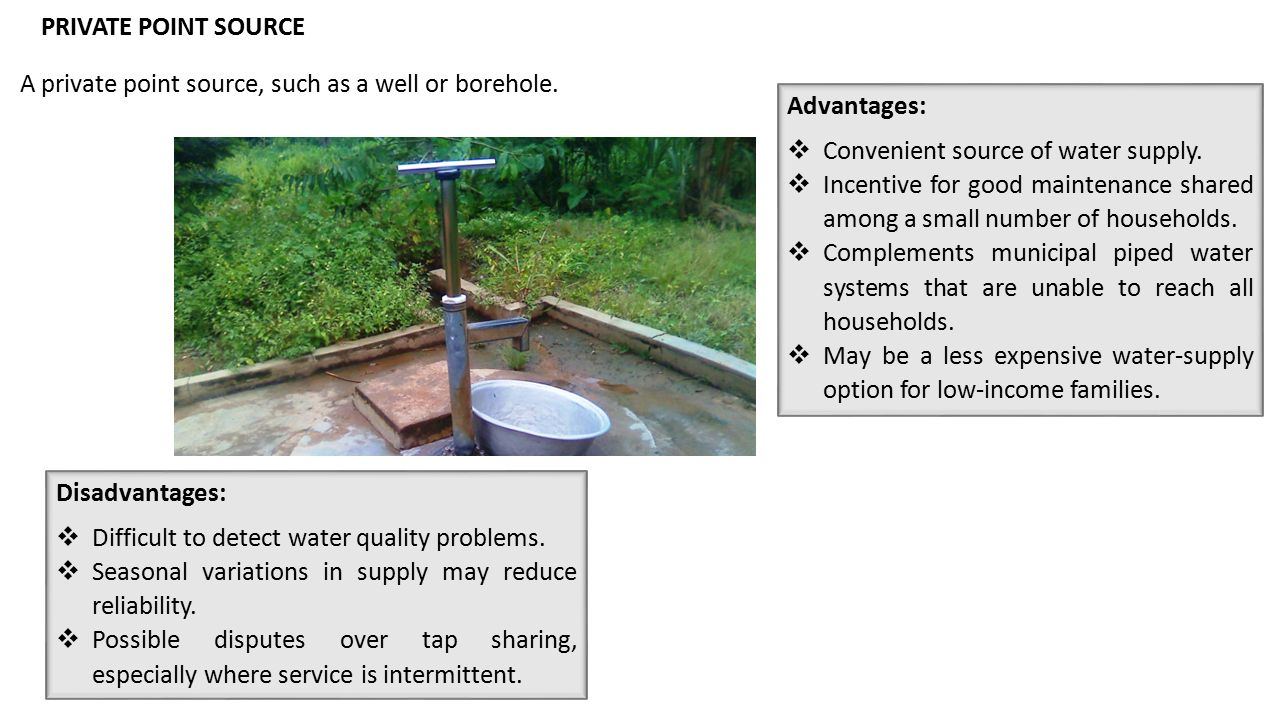 PRIVATE POINT SOURCE

A private point source, such as a well or borehole.

Advantages:

❖ Convenient source of water supply.
❖ Incentive for good maintenance shared among a small number of households.
❖ Complements municipal piped water systems that are unable to reach all households.
❖ May be a less expensive water-supply option for low-income families.

Disadvantages:

❖ Difficult to detect water quality problems.
❖ Seasonal variations in supply may reduce reliability.
❖ Possible disputes over tap sharing, especially where service is intermittent.